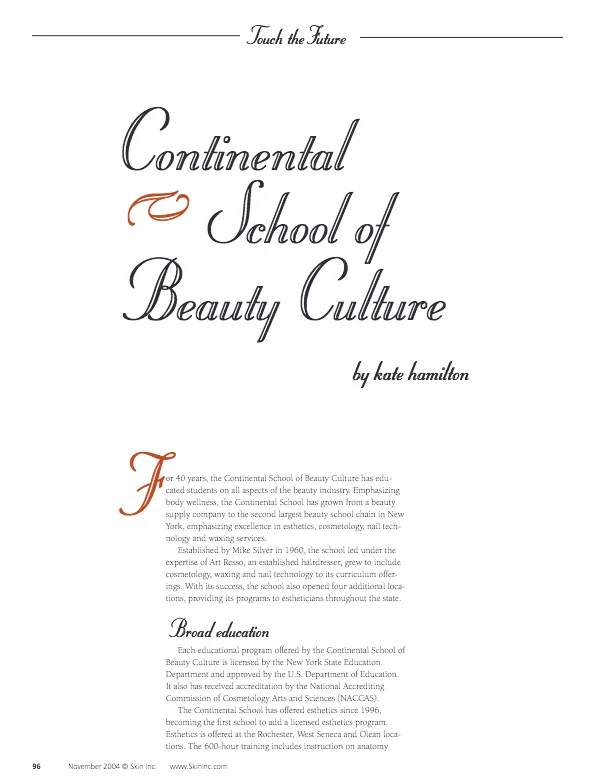 Touch the Future

Continental & School of Beauty Culture

by kate hamilton

For 40 years, the Continental School of Beauty Culture has educated students on all aspects of the beauty industry. Emphasizing body wellness, the Continental School has grown from a beauty supply company to the second largest beauty school chain in New York, emphasizing excellence in esthetics, cosmetology, nail technology and waxing services.

Established by Mike Silver in 1960, the school led under the expertise of Art Resso, an established hairdresser, grew to include cosmetology, waxing and nail technology to its curriculum offerings. With its success, the school also opened four additional locations, providing its programs to estheticians throughout the state.

Broad education

Each educational program offered by the Continental School of Beauty Culture is licensed by the New York State Education Department and approved by the U.S. Department of Education. It also has received accreditation by the National Accrediting Commission of Cosmetology Arts and Sciences (NACCAS).

The Continental School has offered esthetics since 1996, becoming the first school to add a licensed esthetics program. Esthetics is offered at the Rochester, West Seneca and Olean locations. The 600-hour training includes instruction on anatomy

96 November 2004 © Skin Inc. www.SkinInc.com